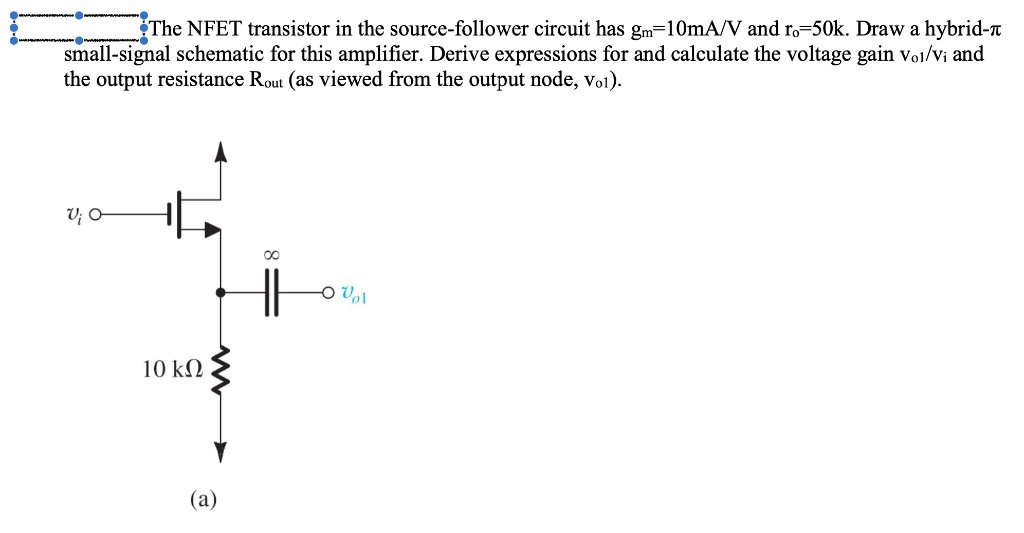 The NFET transistor in the source-follower circuit has $g_m$=10mA/V and $r_o$=50k. Draw a hybrid-π small-signal schematic for this amplifier. Derive expressions for and calculate the voltage gain $v_{o1}/v_i$ and the output resistance $R_{out}$ (as viewed from the output node, $v_{o1}$).

$v_i$

$\infty$

$v_{o1}$

10 kΩ

(a)